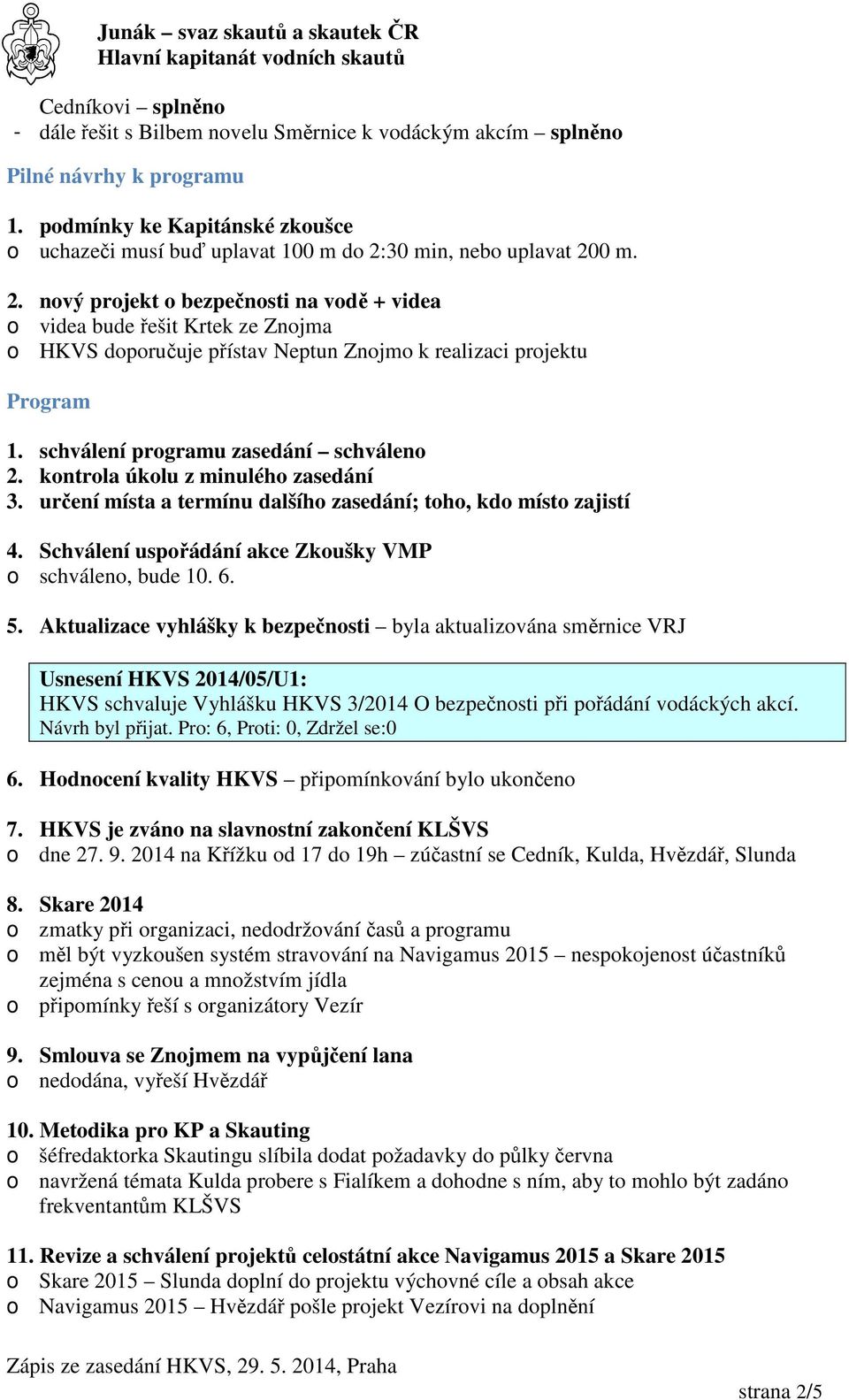 Junák – svaz skautů a skautek ČR
Hlavní kapitanát vodních skautů

Cedníkovi – splněno
- dále řešit s Bilbem novelu Směrnice k vodáckým akcím – splněno

Pilné návrhy k programu

1. podmínky ke Kapitánské zkoušce
o uchazeči musí buď uplavat 100 m do 2:30 min, nebo uplavat 200 m.

2. nový projekt o bezpečnosti na vodě + videa
o videa bude řešit Krtek ze Znojma
o HKVS doporučuje přístav Neptun Znojmo k realizaci projektu

Program

1. schválení programu zasedání – schváleno
2. kontrola úkolu z minulého zasedání
3. určení místa a termínu dalšího zasedání; toho, kdo místo zajistí

4. Schválení uspořádání akce Zkoušky VMP
o schváleno, bude 10. 6.

5. Aktualizace vyhlášky k bezpečnosti – byla aktualizována směrnice VRJ

Usnesení HKVS 2014/05/U1:
HKVS schvaluje Vyhlášku HKVS 3/2014 O bezpečnosti při pořádání vodáckých akcí.
Návrh byl přijat. Pro: 6, Proti: 0, Zdržel se:0

6. Hodnocení kvality HKVS – připomínkování bylo ukončeno

7. HKVS je zváno na slavnostní zakončení KLŠVS
o dne 27. 9. 2014 na Křížku od 17 do 19h – zúčastní se Cedník, Kulda, Hvězdář, Slunda

8. Skare 2014
o zmatky při organizaci, nedodržování časů a programu
o měl být vyzkoušen systém stravování na Navigamus 2015 – nespokojenost účastníků zejména s cenou a množstvím jídla
o připomínky řeší s organizátory Vezír

9. Smlouva se Znojmem na vypůjčení lana
o nedodána, vyřeší Hvězdář

10. Metodika pro KP a Skauting
o šéfredaktorka Skautingu slíbila dodat požadavky do půlky června
o navržená témata Kulda probere s Fialíkem a dohodne s ním, aby to mohlo být zadáno frekventantům KLŠVS

11. Revize a schválení projektů celostátní akce Navigamus 2015 a Skare 2015
o Skare 2015 – Slunda doplní do projektu výchovné cíle a obsah akce
o Navigamus 2015 – Hvězdář pošle projekt Vezírovi na doplnění

Zápis ze zasedání HKVS, 29. 5. 2014, Praha
strana 2/5